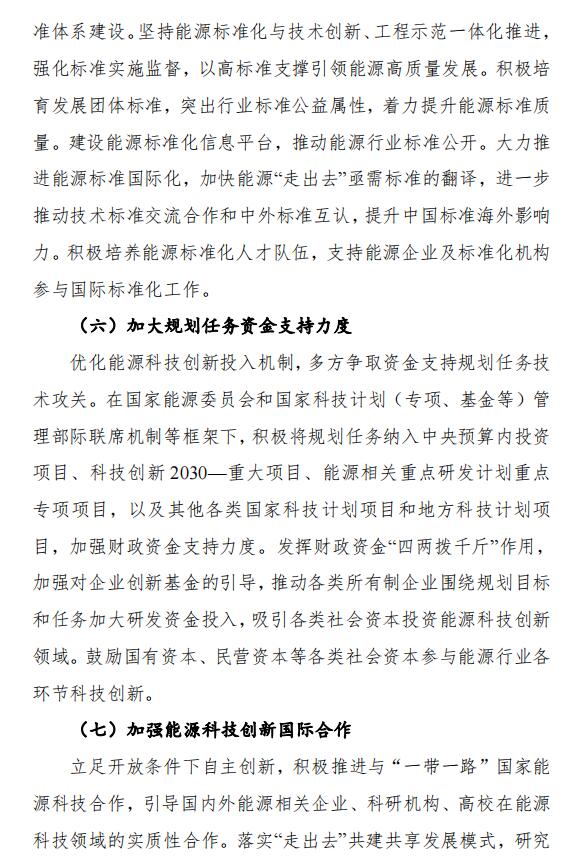 准体系建设。坚持能源标准化与技术创新、工程示范一体化推进，强化标准实施监督，以高标准支撑引领能源高质量发展。积极培育发展团体标准，突出行业标准公益属性，着力提升能源标准质量。建设能源标准化信息平台，推动能源行业标准公开。大力推进能源标准国际化，加快能源“走出去”亟需标准的翻译，进一步推动技术标准交流合作和中外标准互认，提升中国标准海外影响力。积极培养能源标准化人才队伍，支持能源企业及标准化机构参与国际标准化工作。

（六）加大规划任务资金支持力度

优化能源科技创新投入机制，多方争取资金支持规划任务技术攻关。在国家能源委员会和国家科技计划（专项、基金等）管理部际联席机制等框架下，积极将规划任务纳入中央预算内投资项目、科技创新 2030—重大项目、能源相关重点研发计划重点专项项目，以及其他各类国家科技计划项目和地方科技计划项目，加强财政资金支持力度。发挥财政资金“四两拨千斤”作用，加强对企业创新基金的引导，推动各类所有制企业围绕规划目标和任务加大研发资金投入，吸引各类社会资本投资能源科技创新领域。鼓励国有资本、民营资本等各类社会资本参与能源行业各环节科技创新。

（七）加强能源科技创新国际合作

立足开放条件下自主创新，积极推进与“一带一路”国家能源科技合作，引导国内外能源相关企业、科研机构、高校在能源科技领域的实质性合作。落实“走出去”共建共享发展模式，研究